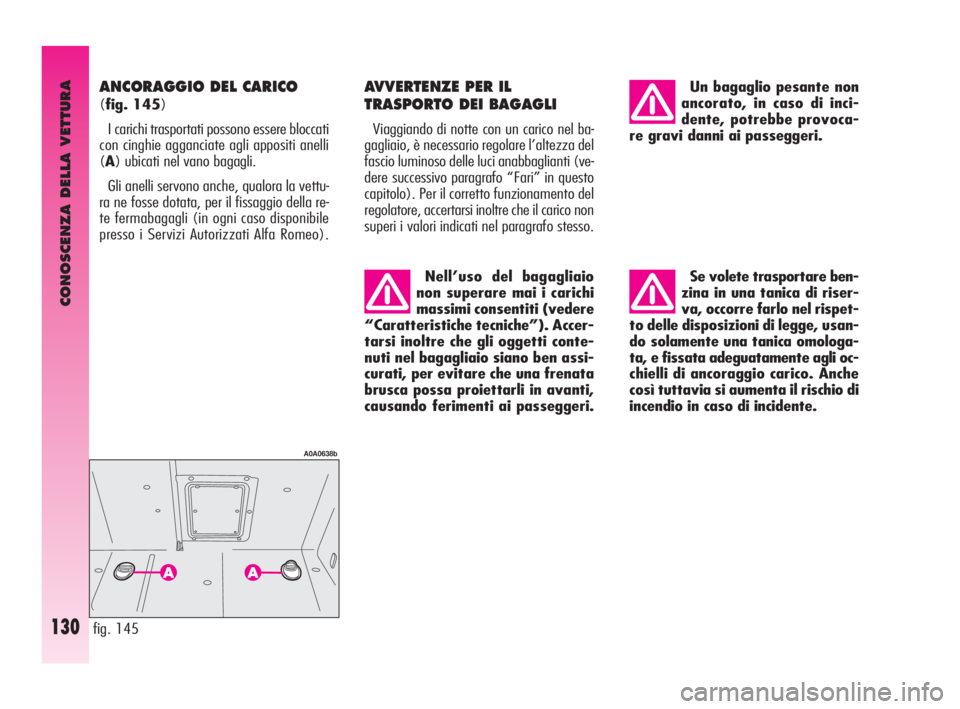 CONOSCENZA DELLA VETTURA

130

ANCORAGGIO DEL CARICO (fig. 145)

I carichi trasportati possono essere bloccati con cinghie agganciate agli appositi anelli (A) ubicati nel vano bagagli.

Gli anelli servono anche, qualora la vettura ne fosse dotata, per il fissaggio della rete fermabagagli (in ogni caso disponibile presso i Servizi Autorizzati Alfa Romeo).

A0A0638b

A

A

fig. 145

AVVERTENZE PER IL TRASPORTO DEI BAGAGLI

Viaggiando di notte con un carico nel bagagliaio, è necessario regolare l'altezza del fascio luminoso delle luci anabbaglianti (vedere successivo paragrafo "Fari" in questo capitolo). Per il corretto funzionamento del regolatore, accertarsi inoltre che il carico non superi i valori indicati nel paragrafo stesso.

Nell'uso del bagagliaio non superare mai i carichi massimi consentiti (vedere "Caratteristiche tecniche"). Accertarsi inoltre che gli oggetti contenuti nel bagagliaio siano ben assicurati, per evitare che una frenata brusca possa proiettarli in avanti, causando ferimenti ai passeggeri.

Un bagaglio pesante non ancorato, in caso di incidente, potrebbe provocare gravi danni ai passeggeri.

Se volete trasportare benzina in una tanica di riserva, occorre farlo nel rispetto delle disposizioni di legge, usando solamente una tanica omologata, e fissata adeguatamente agli occhielli di ancoraggio carico. Anche così tuttavia si aumenta il rischio di incendio in caso di incidente.

carmanualsonline.info